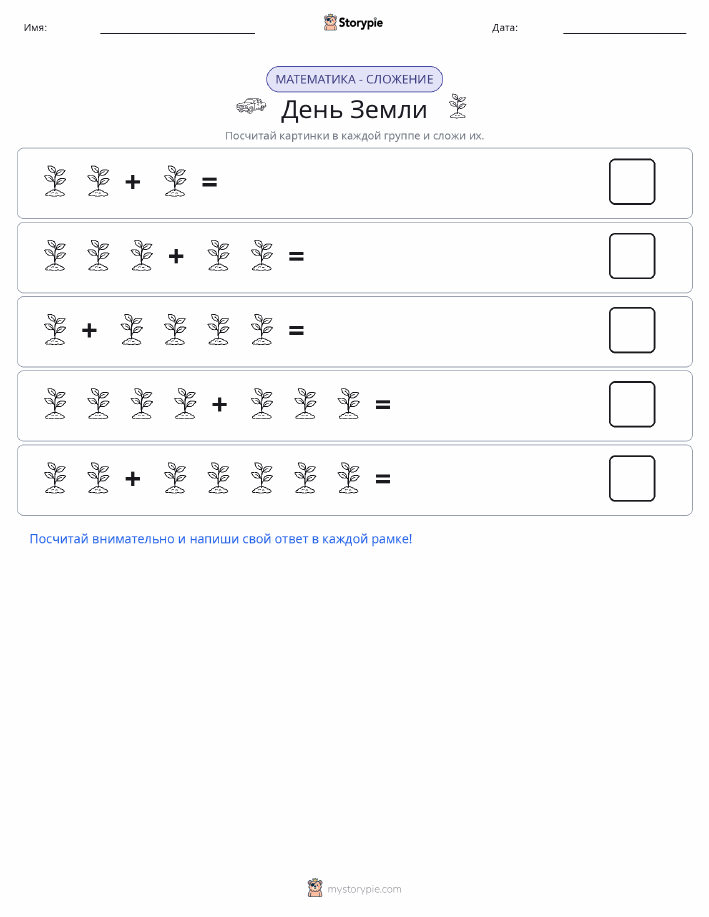 Имя: ____ Storypie Дата: ____

МАТЕМАТИКА - СЛОЖЕНИЕ

День Земли

Посчитай картинки в каждой группе и сложи их.

+ =

+ =

+ =

+ =

+ =

Посчитай внимательно и напиши свой ответ в каждой рамке!

mystorypie.com